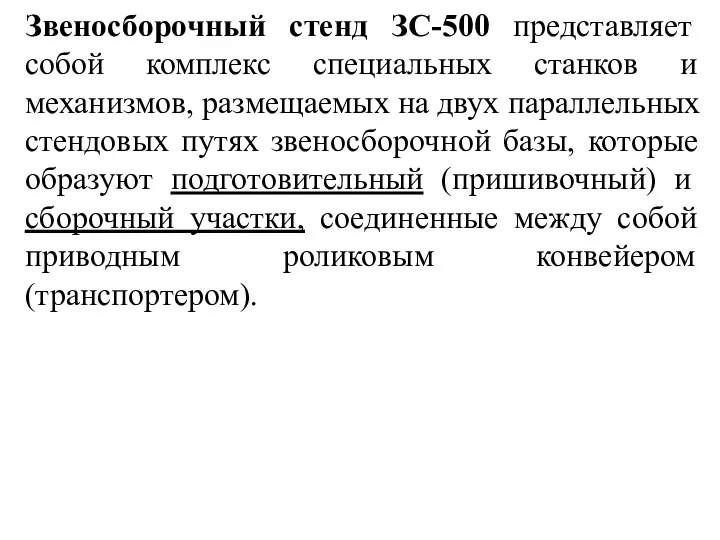 Звеносборочный стенд ЗС-500 представляет собой комплекс специальных станков и механизмов, размещаемых на двух параллельных стендовых путях звеносборочной базы, которые образуют подготовительный (пришивочный) и сборочный участки, соединенные между собой приводным роликовым конвейером (транспортером).